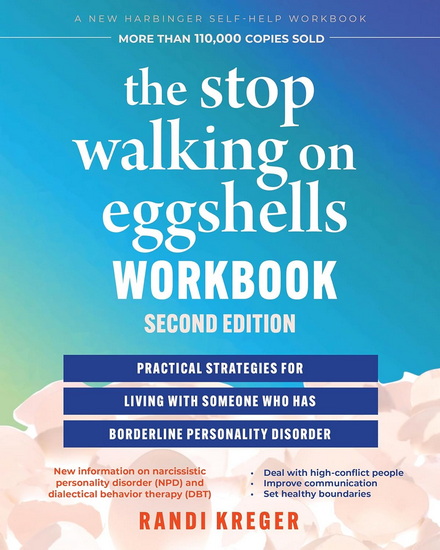 A NEW HARBINGER SELF-HELP WORKBOOK

MORE THAN 110,000 COPIES SOLD

the stop walking on eggshells WORKBOOK

SECOND EDITION

PRACTICAL STRATEGIES FOR LIVING WITH SOMEONE WHO HAS BORDERLINE PERSONALITY DISORDER

New information on narcissistic personality disorder (NPD) and dialectical behavior therapy (DBT)

• Deal with high-conflict people
• Improve communication
• Set healthy boundaries

RANDI KREGER